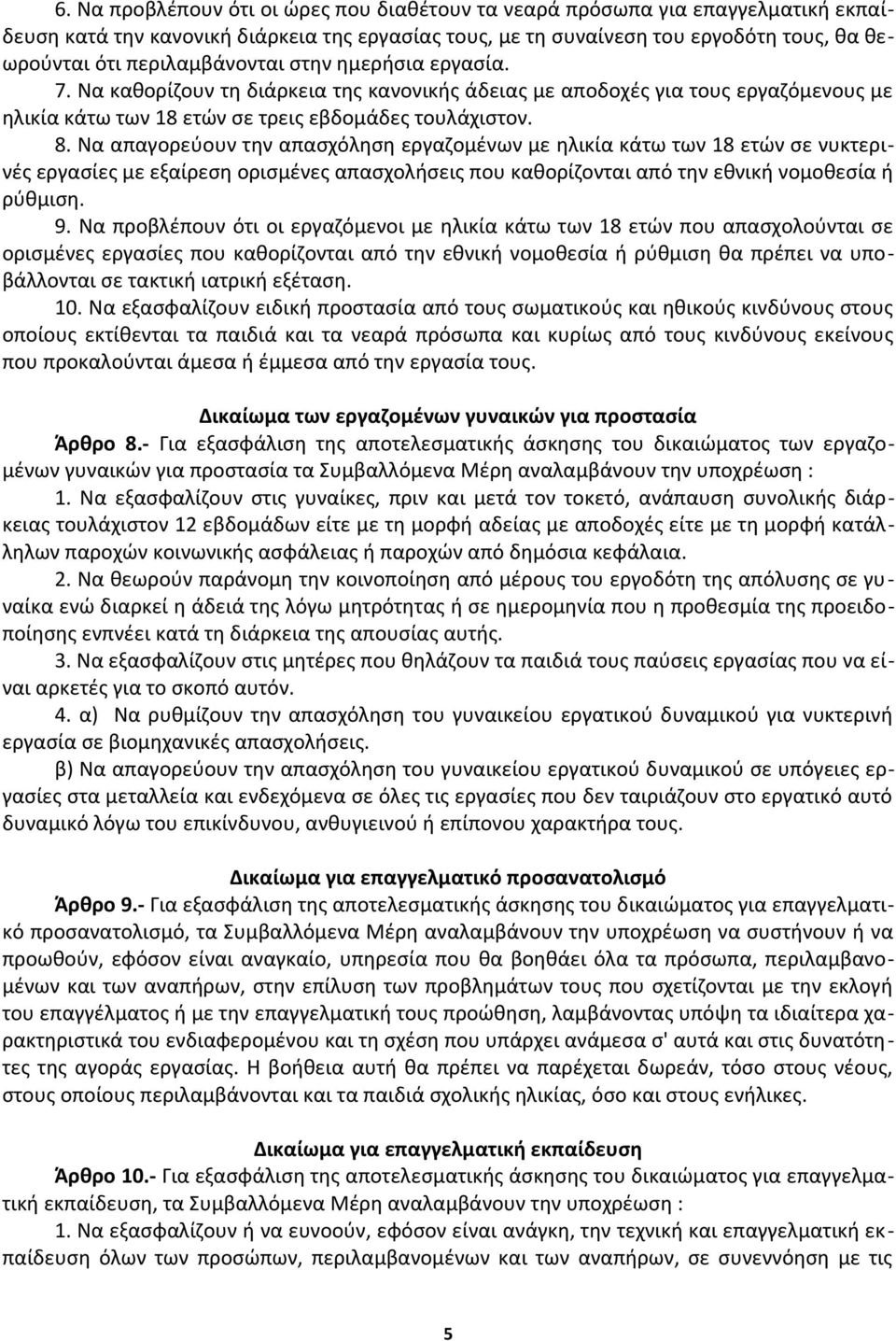 6. Να προβλέπουν ότι οι ώρες που διαθέτουν τα νεαρά πρόσωπα για επαγγελματική εκπαίδευση κατά την κανονική διάρκεια της εργασίας τους, με τη συναίνεση του εργοδότη τους, θα θεωρούνται ότι περιλαμβάνονται στην ημερήσια εργασία.

7. Να καθορίζουν τη διάρκεια της κανονικής άδειας με αποδοχές για τους εργαζόμενους με ηλικία κάτω των 18 ετών σε τρεις εβδομάδες τουλάχιστον.

8. Να απαγορεύουν την απασχόληση εργαζομένων με ηλικία κάτω των 18 ετών σε νυκτερινές εργασίες με εξαίρεση ορισμένες απασχολήσεις που καθορίζονται από την εθνική νομοθεσία ή ρύθμιση.

9. Να προβλέπουν ότι οι εργαζόμενοι με ηλικία κάτω των 18 ετών που απασχολούνται σε ορισμένες εργασίες που καθορίζονται από την εθνική νομοθεσία ή ρύθμιση θα πρέπει να υποβάλλονται σε τακτική ιατρική εξέταση.

10. Να εξασφαλίζουν ειδική προστασία από τους σωματικούς και ηθικούς κινδύνους στους οποίους εκτίθενται τα παιδιά και τα νεαρά πρόσωπα και κυρίως από τους κινδύνους εκείνους που προκαλούνται άμεσα ή έμμεσα από την εργασία τους.

Δικαίωμα των εργαζομένων γυναικών για προστασία

Άρθρο 8.- Για εξασφάλιση της αποτελεσματικής άσκησης του δικαιώματος των εργαζομένων γυναικών για προστασία τα Συμβαλλόμενα Μέρη αναλαμβάνουν την υποχρέωση :

1. Να εξασφαλίζουν στις γυναίκες, πριν και μετά τον τοκετό, ανάπαυση συνολικής διάρκειας τουλάχιστον 12 εβδομάδων είτε με τη μορφή αδείας με αποδοχές είτε με τη μορφή κατάλληλων παροχών κοινωνικής ασφάλειας ή παροχών από δημόσια κεφάλαια.

2. Να θεωρούν παράνομη την κοινοποίηση από μέρους του εργοδότη της απόλυσης σε γυναίκα ενώ διαρκεί η άδειά της λόγω μητρότητας ή σε ημερομηνία που η προθεσμία της προειδοποίησης ενπνέει κατά τη διάρκεια της απουσίας αυτής.

3. Να εξασφαλίζουν στις μητέρες που θηλάζουν τα παιδιά τους παύσεις εργασίας που να είναι αρκετές για το σκοπό αυτόν.

4. α) Να ρυθμίζουν την απασχόληση του γυναικείου εργατικού δυναμικού για νυκτερινή εργασία σε βιομηχανικές απασχολήσεις.

β) Να απαγορεύουν την απασχόληση του γυναικείου εργατικού δυναμικού σε υπόγειες εργασίες στα μεταλλεία και ενδεχόμενα σε όλες τις εργασίες που δεν ταιριάζουν στο εργατικό αυτό δυναμικό λόγω του επικίνδυνου, ανθυγιεινού ή επίπονου χαρακτήρα τους.

Δικαίωμα για επαγγελματικό προσανατολισμό

Άρθρο 9.- Για εξασφάλιση της αποτελεσματικής άσκησης του δικαιώματος για επαγγελματικό προσανατολισμό, τα Συμβαλλόμενα Μέρη αναλαμβάνουν την υποχρέωση να συστήνουν ή να προωθούν, εφόσον είναι αναγκαίο, υπηρεσία που θα βοηθάει όλα τα πρόσωπα, περιλαμβανομένων και των αναπήρων, στην επίλυση των προβλημάτων τους που σχετίζονται με την εκλογή του επαγγέλματος ή με την επαγγελματική τους προώθηση, λαμβάνοντας υπόψη τα ιδιαίτερα χαρακτηριστικά του ενδιαφερομένου και τη σχέση που υπάρχει ανάμεσα σ' αυτά και στις δυνατότητες της αγοράς εργασίας. Η βοήθεια αυτή θα πρέπει να παρέχεται δωρεάν, τόσο στους νέους, στους οποίους περιλαμβάνονται και τα παιδιά σχολικής ηλικίας, όσο και στους ενήλικες.

Δικαίωμα για επαγγελματική εκπαίδευση

Άρθρο 10.- Για εξασφάλιση της αποτελεσματικής άσκησης του δικαιώματος για επαγγελματική εκπαίδευση, τα Συμβαλλόμενα Μέρη αναλαμβάνουν την υποχρέωση :

1. Να εξασφαλίζουν ή να ευνοούν, εφόσον είναι ανάγκη, την τεχνική και επαγγελματική εκπαίδευση όλων των προσώπων, περιλαμβανομένων και των αναπήρων, σε συνεννόηση με τις

5